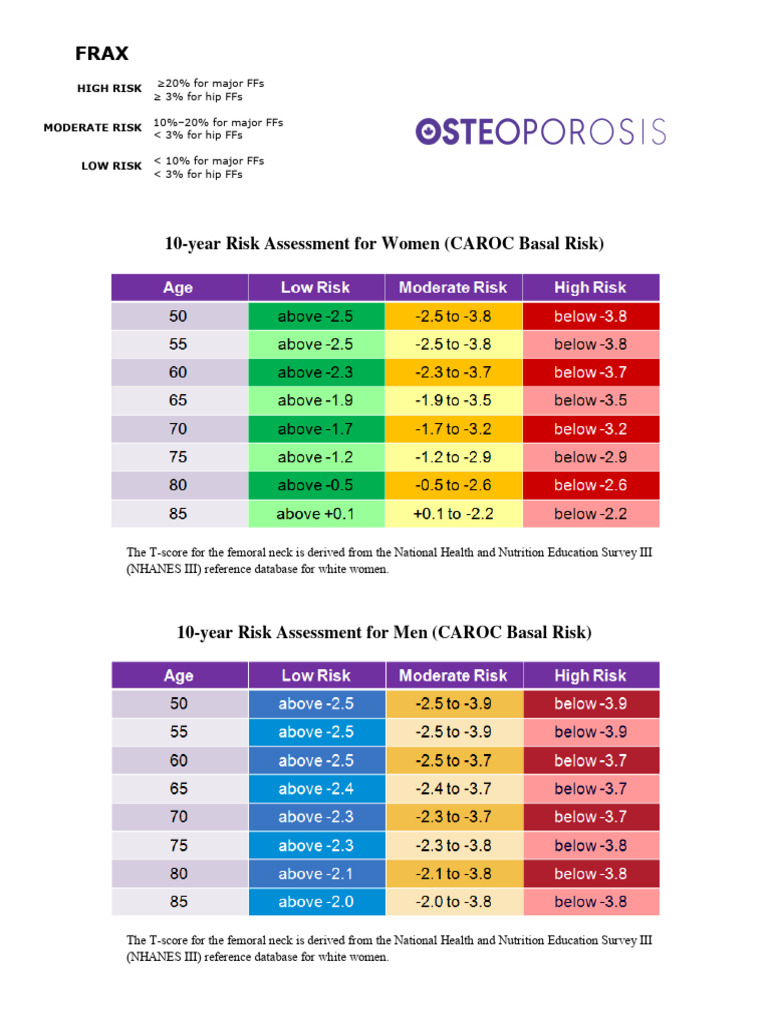 FRAX

HIGH RISK ≥20% for major FFs
≥ 3% for hip FFs

MODERATE RISK 10%–20% for major FFs
< 3% for hip FFs

LOW RISK < 10% for major FFs
< 3% for hip FFs

OSTEOPOROSIS

10-year Risk Assessment for Women (CAROC Basal Risk)

| Age | Low Risk | Moderate Risk | High Risk |
|---|---|---|---|
| 50 | above -2.5 | -2.5 to -3.8 | below -3.8 |
| 55 | above -2.5 | -2.5 to -3.8 | below -3.8 |
| 60 | above -2.3 | -2.3 to -3.7 | below -3.7 |
| 65 | above -1.9 | -1.9 to -3.5 | below -3.5 |
| 70 | above -1.7 | -1.7 to -3.2 | below -3.2 |
| 75 | above -1.2 | -1.2 to -2.9 | below -2.9 |
| 80 | above -0.5 | -0.5 to -2.6 | below -2.6 |
| 85 | above +0.1 | +0.1 to -2.2 | below -2.2 |

The T-score for the femoral neck is derived from the National Health and Nutrition Education Survey III (NHANES III) reference database for white women.

10-year Risk Assessment for Men (CAROC Basal Risk)

| Age | Low Risk | Moderate Risk | High Risk |
|---|---|---|---|
| 50 | above -2.5 | -2.5 to -3.9 | below -3.9 |
| 55 | above -2.5 | -2.5 to -3.9 | below -3.9 |
| 60 | above -2.5 | -2.5 to -3.7 | below -3.7 |
| 65 | above -2.4 | -2.4 to -3.7 | below -3.7 |
| 70 | above -2.3 | -2.3 to -3.7 | below -3.7 |
| 75 | above -2.3 | -2.3 to -3.8 | below -3.8 |
| 80 | above -2.1 | -2.1 to -3.8 | below -3.8 |
| 85 | above -2.0 | -2.0 to -3.8 | below -3.8 |

The T-score for the femoral neck is derived from the National Health and Nutrition Education Survey III (NHANES III) reference database for white women.